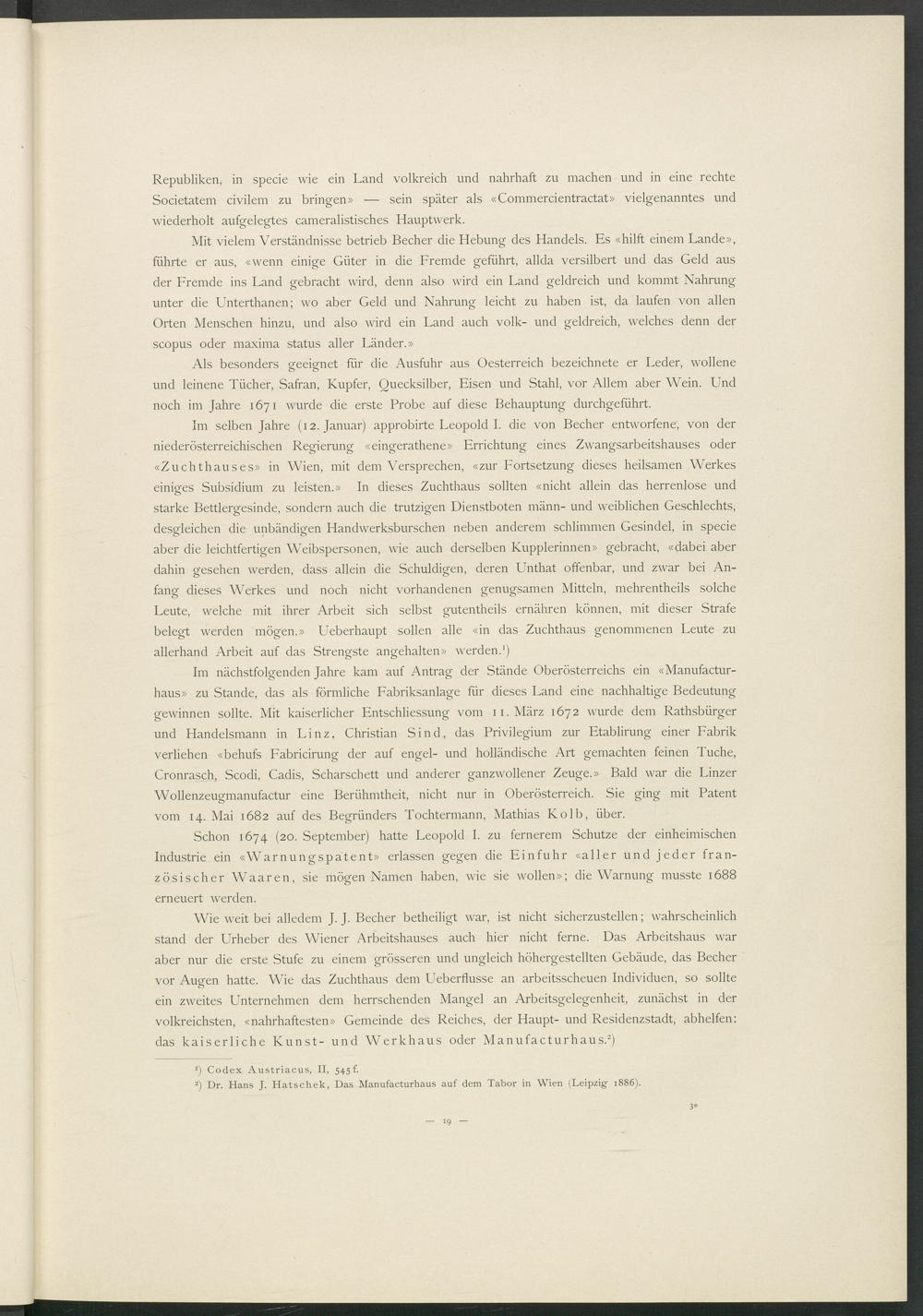 Republiken, in specie wie ein Land volkreich und nahrhaft zu machen und in eine rechte Societatem civilem zu bringen» — sein später als «Commercientractat» vielgenanntes und wiederholt aufgelegtes cameralistisches Hauptwerk.

Mit vielem Verständnisse betrieb Becher die Hebung des Handels. Es «hilft einem Lande», führte er aus, «wenn einige Güter in die Fremde geführt, allda versilbert und das Geld aus der Fremde ins Land gebracht wird, denn also wird ein Land geldreich und kommt Nahrung unter die Unterthanen; wo aber Geld und Nahrung leicht zu haben ist, da laufen von allen Orten Menschen hinzu, und also wird ein Land auch volk- und geldreich, welches denn der scopus oder maxima status aller Länder.»

Als besonders geeignet für die Ausfuhr aus Oesterreich bezeichnete er Leder, wollene und leinene Tücher, Safran, Kupfer, Quecksilber, Eisen und Stahl, vor Allem aber Wein. Und noch im Jahre 1671 wurde die erste Probe auf diese Behauptung durchgeführt.

Im selben Jahre (12. Januar) approbirte Leopold I. die von Becher entworfene, von der niederösterreichischen Regierung «eingerathene» Errichtung eines Zwangsarbeitshauses oder «Zuchthauses» in Wien, mit dem Versprechen, «zur Fortsetzung dieses heilsamen Werkes einiges Subsidium zu leisten.» In dieses Zuchthaus sollten «nicht allein das herrenlose und starke Bettlergesinde, sondern auch die trutzigen Dienstboten männ- und weiblichen Geschlechts, desgleichen die unbändigen Handwerksburschen neben anderem schlimmen Gesindel, in specie aber die leichtfertigen Weibspersonen, wie auch derselben Kupplerinnen» gebracht, «dabei aber dahin gesehen werden, dass allein die Schuldigen, deren Unthat offenbar, und zwar bei Anfang dieses Werkes und noch nicht vorhandenen genugsamen Mitteln, mehrentheils solche Leute, welche mit ihrer Arbeit sich selbst gutentheils ernähren können, mit dieser Strafe belegt werden mögen.» Ueberhaupt sollen alle «in das Zuchthaus genommenen Leute zu allerhand Arbeit auf das Strengste angehalten» werden.¹)

Im nächstfolgenden Jahre kam auf Antrag der Stände Oberösterreichs ein «Manufacturhaus» zu Stande, das als förmliche Fabriksanlage für dieses Land eine nachhaltige Bedeutung gewinnen sollte. Mit kaiserlicher Entschliessung vom 11. März 1672 wurde dem Rathsbürger und Handelsmann in Linz, Christian Sind, das Privilegium zur Etablirung einer Fabrik verliehen «behufs Fabricirung der auf engel- und holländische Art gemachten feinen Tuche, Cronrasch, Scodi, Cadis, Scharschett und anderer ganzwollener Zeuge.» Bald war die Linzer Wollenzeugmanufactur eine Berühmtheit, nicht nur in Oberösterreich. Sie ging mit Patent vom 14. Mai 1682 auf des Begründers Tochtermann, Mathias Kolb, über.

Schon 1674 (20. September) hatte Leopold I. zu fernerem Schutze der einheimischen Industrie ein «Warnungspatent» erlassen gegen die Einfuhr «aller und jeder französischer Waaren, sie mögen Namen haben, wie sie wollen»; die Warnung musste 1688 erneuert werden.

Wie weit bei alledem J. J. Becher betheiligt war, ist nicht sicherzustellen; wahrscheinlich stand der Urheber des Wiener Arbeitshauses auch hier nicht ferne. Das Arbeitshaus war aber nur die erste Stufe zu einem grösseren und ungleich höhergestellten Gebäude, das Becher vor Augen hatte. Wie das Zuchthaus dem Ueberflusse an arbeitsscheuen Individuen, so sollte ein zweites Unternehmen dem herrschenden Mangel an Arbeitsgelegenheit, zunächst in der volkreichsten, «nahrhaftesten» Gemeinde des Reiches, der Haupt- und Residenzstadt, abhelfen: das kaiserliche Kunst- und Werkhaus oder Manufacturhaus.²)

¹) Codex Austriacus, II, 545 f.
²) Dr. Hans J. Hatschek, Das Manufacturhaus auf dem Tabor in Wien (Leipzig 1886).

3*

— 19 —